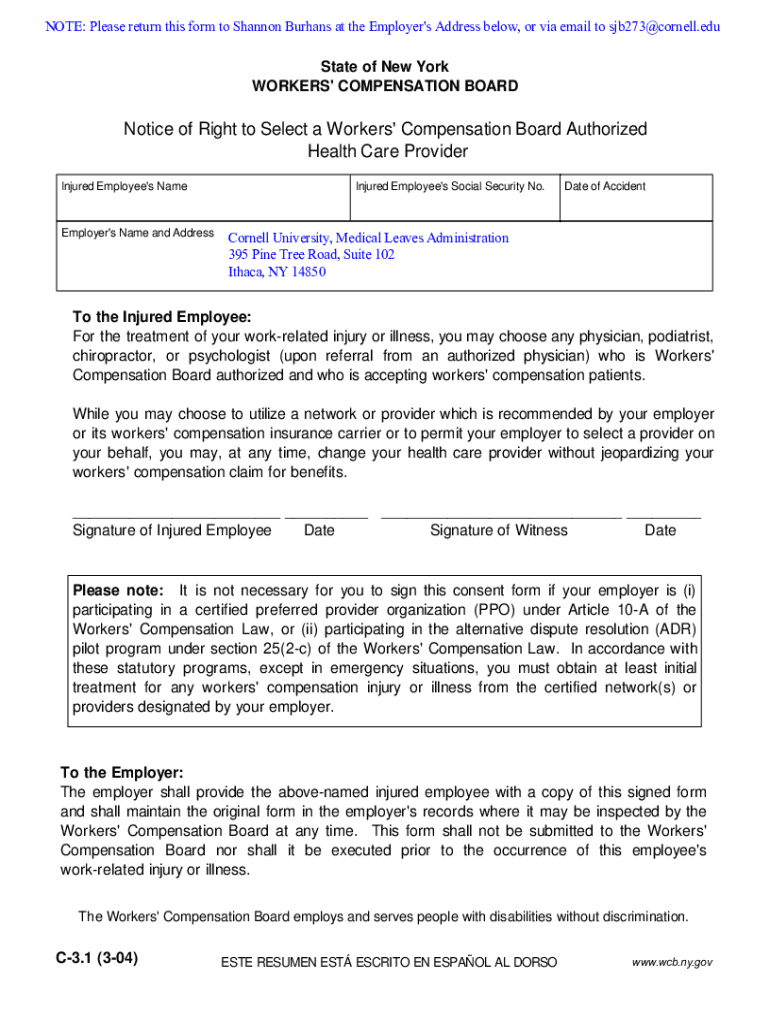 NOTE: Please return this form to Shannon Burhans at the Employer's Address below, or via email to sjb273@cornell.edu

State of New York
WORKERS' COMPENSATION BOARD

Notice of Right to Select a Workers' Compensation Board Authorized Health Care Provider

| Injured Employee's Name | Injured Employee's Social Security No. | Date of Accident |
|---|---|---|
| Employer's Name and Address Cornell University, Medical Leaves Administration 395 Pine Tree Road, Suite 102 Ithaca, NY 14850 | | |

To the Injured Employee:
For the treatment of your work-related injury or illness, you may choose any physician, podiatrist, chiropractor, or psychologist (upon referral from an authorized physician) who is Workers' Compensation Board authorized and who is accepting workers' compensation patients.

While you may choose to utilize a network or provider which is recommended by your employer or its workers' compensation insurance carrier or to permit your employer to select a provider on your behalf, you may, at any time, change your health care provider without jeopardizing your workers' compensation claim for benefits.

Signature of Injured Employee Date Signature of Witness Date

Please note: It is not necessary for you to sign this consent form if your employer is (i) participating in a certified preferred provider organization (PPO) under Article 10-A of the Workers' Compensation Law, or (ii) participating in the alternative dispute resolution (ADR) pilot program under section 25(2-c) of the Workers' Compensation Law. In accordance with these statutory programs, except in emergency situations, you must obtain at least initial treatment for any workers' compensation injury or illness from the certified network(s) or providers designated by your employer.

To the Employer:
The employer shall provide the above-named injured employee with a copy of this signed form and shall maintain the original form in the employer's records where it may be inspected by the Workers' Compensation Board at any time. This form shall not be submitted to the Workers' Compensation Board nor shall it be executed prior to the occurrence of this employee's work-related injury or illness.

The Workers' Compensation Board employs and serves people with disabilities without discrimination.

C-3.1 (3-04) ESTE RESUMEN ESTÁ ESCRITO EN ESPAÑOL AL DORSO www.wcb.ny.gov